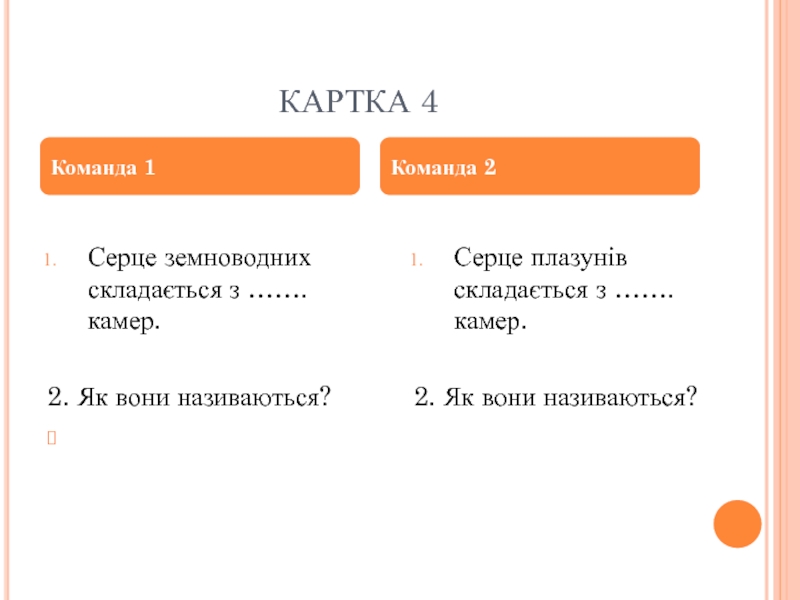 КАРТКА 4

Команда 1

1. Серце земноводних складається з ……. камер.

2. Як вони називаються?

Команда 2

1. Серце плазунів складається з ……. камер.

2. Як вони називаються?